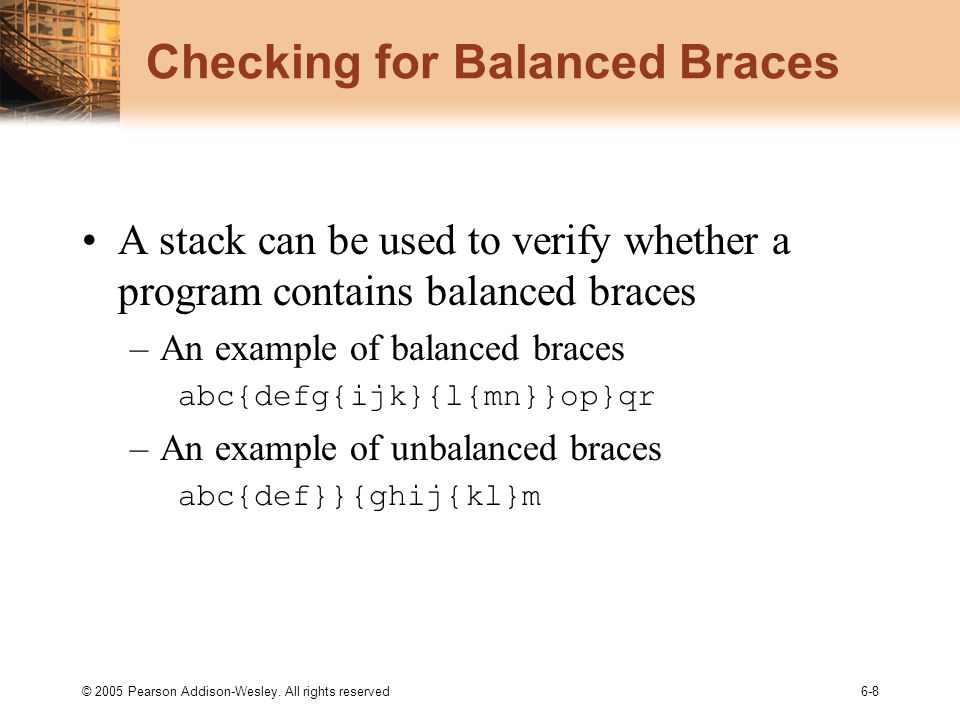 Checking for Balanced Braces

• A stack can be used to verify whether a program contains balanced braces

– An example of balanced braces

abc{defg{ijk}{l{mn}}op}qr

– An example of unbalanced braces

abc{def}}{ghij{kl}m

© 2005 Pearson Addison-Wesley. All rights reserved

6-8